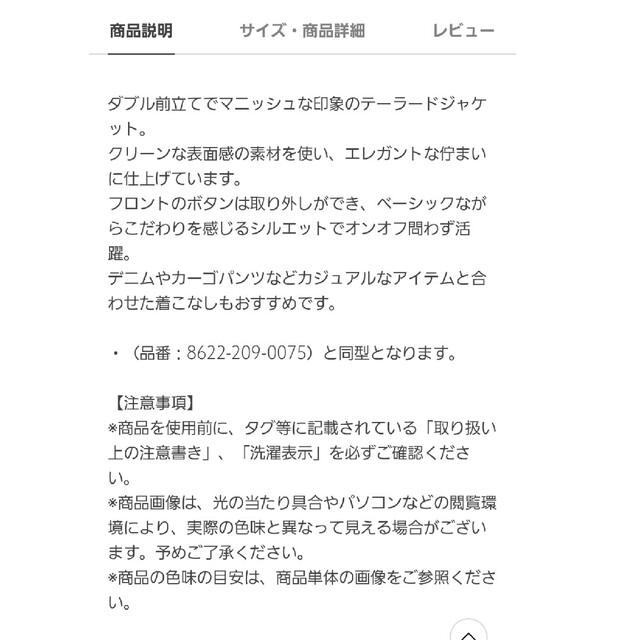 商品説明　サイズ・商品詳細　レビュー

ダブル前立てでマニッシュな印象のテーラードジャケット。
クリーンな表面感の素材を使い、エレガントな佇まいに仕上げています。
フロントのボタンは取り外しができ、ベーシックながらこだわりを感じるシルエットでオンオフ問わず活躍。
デニムやカーゴパンツなどカジュアルなアイテムと合わせた着こなしもおすすめです。

・（品番：8622-209-0075）と同型となります。

【注意事項】
※商品を使用前に、タグ等に記載されている「取り扱い上の注意書き」、「洗濯表示」を必ずご確認ください。
※商品画像は、光の当たり具合やパソコンなどの閲覧環境により、実際の色味と異なって見える場合がございます。予めご了承ください。
※商品の色味の目安は、商品単体の画像をご参照ください。